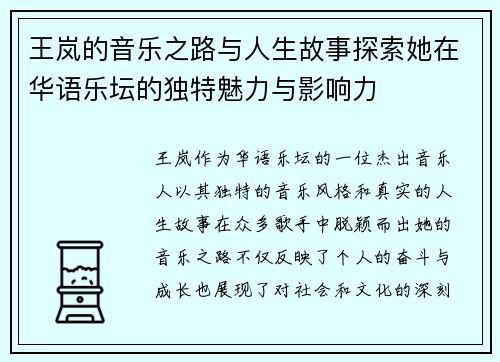 王岚的音乐之路与人生故事探索她在华语乐坛的独特魅力与影响力

王岚作为华语乐坛的一位杰出音乐人以其独特的音乐风格和真实的人生故事在众多歌手中脱颖而出她的音乐之路不仅反映了个人的奋斗与成长也展现了对社会和文化的深刻